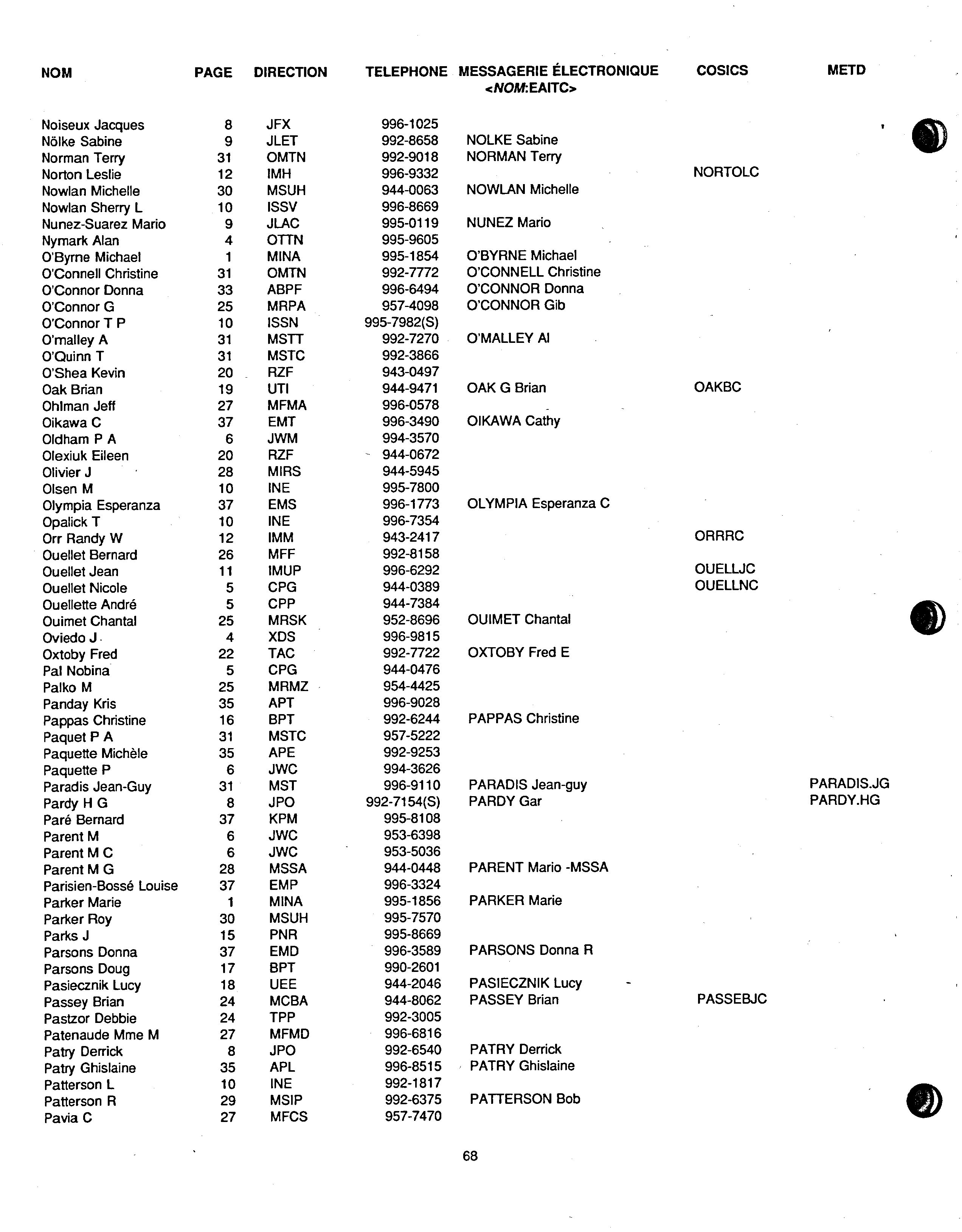 | NOM | PAGE | DIRECTION | TELEPHONE | MESSAGERIE ÉLECTRONIQUE <NOM:EAITC> | COSICS | METD |
|---|---|---|---|---|---|---|
| Noiseux Jacques | 8 | JFX | 996-1025 | | | |
| Nölke Sabine | 9 | JLET | 992-8658 | NOLKE Sabine | | |
| Norman Terry | 31 | OMTN | 992-9018 | NORMAN Terry | | |
| Norton Leslie | 12 | IMH | 996-9332 | | NORTOLC | |
| Nowlan Michelle | 30 | MSUH | 944-0063 | NOWLAN Michelle | | |
| Nowlan Sherry L | 10 | ISSV | 996-8669 | | | |
| Nunez-Suarez Mario | 9 | JLAC | 995-0119 | NUNEZ Mario | | |
| Nymark Alan | 4 | OTTN | 995-9605 | | | |
| O'Byrne Michael | 1 | MINA | 995-1854 | O'BYRNE Michael | | |
| O'Connell Christine | 31 | OMTN | 992-7772 | O'CONNELL Christine | | |
| O'Connor Donna | 33 | ABPF | 996-6494 | O'CONNOR Donna | | |
| O'Connor G | 25 | MRPA | 957-4098 | O'CONNOR Gib | | |
| O'Connor T P | 10 | ISSN | 995-7982(S) | | | |
| O'malley A | 31 | MSTT | 992-7270 | O'MALLEY Al | | |
| O'Quinn T | 31 | MSTC | 992-3866 | | | |
| O'Shea Kevin | 20 | RZF | 943-0497 | | | |
| Oak Brian | 19 | UTI | 944-9471 | OAK G Brian | OAKBC | |
| Ohlman Jeff | 27 | MFMA | 996-0578 | | | |
| Oikawa C | 37 | EMT | 996-3490 | OIKAWA Cathy | | |
| Oldham P A | 6 | JWM | 994-3570 | | | |
| Olexiuk Eileen | 20 | RZF | 944-0672 | | | |
| Olivier J | 28 | MIRS | 944-5945 | | | |
| Olsen M | 10 | INE | 995-7800 | | | |
| Olympia Esperanza | 37 | EMS | 996-1773 | OLYMPIA Esperanza C | | |
| Opalick T | 10 | INE | 996-7354 | | | |
| Orr Randy W | 12 | IMM | 943-2417 | | ORRRC | |
| Ouellet Bernard | 26 | MFF | 992-8158 | | | |
| Ouellet Jean | 11 | IMUP | 996-6292 | | OUELLJC | |
| Ouellet Nicole | 5 | CPG | 944-0389 | | OUELLNC | |
| Ouellette André | 5 | CPP | 944-7384 | | | |
| Ouimet Chantal | 25 | MRSK | 952-8696 | OUIMET Chantal | | |
| Oviedo J | 4 | XDS | 996-9815 | | | |
| Oxtoby Fred | 22 | TAC | 992-7722 | OXTOBY Fred E | | |
| Pal Nobina | 5 | CPG | 944-0476 | | | |
| Palko M | 25 | MRMZ | 954-4425 | | | |
| Panday Kris | 35 | APT | 996-9028 | | | |
| Pappas Christine | 16 | BPT | 992-6244 | PAPPAS Christine | | |
| Paquet P A | 31 | MSTC | 957-5222 | | | |
| Paquette Michèle | 35 | APE | 992-9253 | | | |
| Paquette P | 6 | JWC | 994-3626 | | | |
| Paradis Jean-Guy | 31 | MST | 996-9110 | PARADIS Jean-guy | | PARADIS.JG |
| Pardy H G | 8 | JPO | 992-7154(S) | PARDY Gar | | PARDY.HG |
| Paré Bernard | 37 | KPM | 995-8108 | | | |
| Parent M | 6 | JWC | 953-6398 | | | |
| Parent M C | 6 | JWC | 953-5036 | | | |
| Parent M G | 28 | MSSA | 944-0448 | PARENT Mario -MSSA | | |
| Parisien-Bossé Louise | 37 | EMP | 996-3324 | | | |
| Parker Marie | 1 | MINA | 995-1856 | PARKER Marie | | |
| Parker Roy | 30 | MSUH | 995-7570 | | | |
| Parks J | 15 | PNR | 995-8669 | | | |
| Parsons Donna | 37 | EMD | 996-3589 | PARSONS Donna R | | |
| Parsons Doug | 17 | BPT | 990-2601 | | | |
| Pasiecznik Lucy | 18 | UEE | 944-2046 | PASIECZNIK Lucy | | |
| Passey Brian | 24 | MCBA | 944-8062 | PASSEY Brian | PASSEBJC | |
| Pastzor Debbie | 24 | TPP | 992-3005 | | | |
| Patenaude Mme M | 27 | MFMD | 996-6816 | | | |
| Patry Derrick | 8 | JPO | 992-6540 | PATRY Derrick | | |
| Patry Ghislaine | 35 | APL | 996-8515 | PATRY Ghislaine | | |
| Patterson L | 10 | INE | 992-1817 | | | |
| Patterson R | 29 | MSIP | 992-6375 | PATTERSON Bob | | |
| Pavia C | 27 | MFCS | 957-7470 | | | |

68